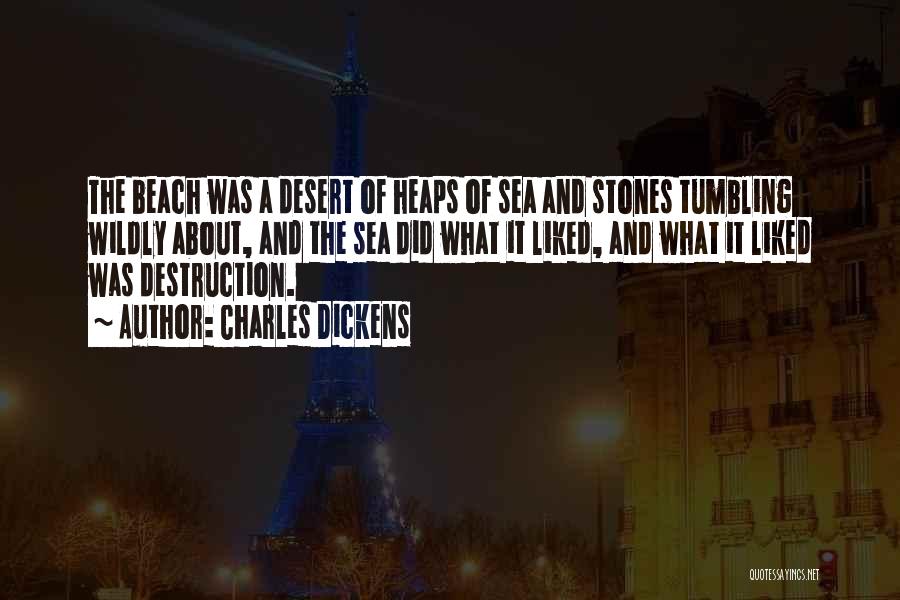 THE BEACH WAS A DESERT OF HEAPS OF SEA AND STONES TUMBLING WILDLY ABOUT, AND THE SEA DID WHAT IT LIKED, AND WHAT IT LIKED WAS DESTRUCTION.

~ AUTHOR: CHARLES DICKENS

QUOTESSAYINGS.NET